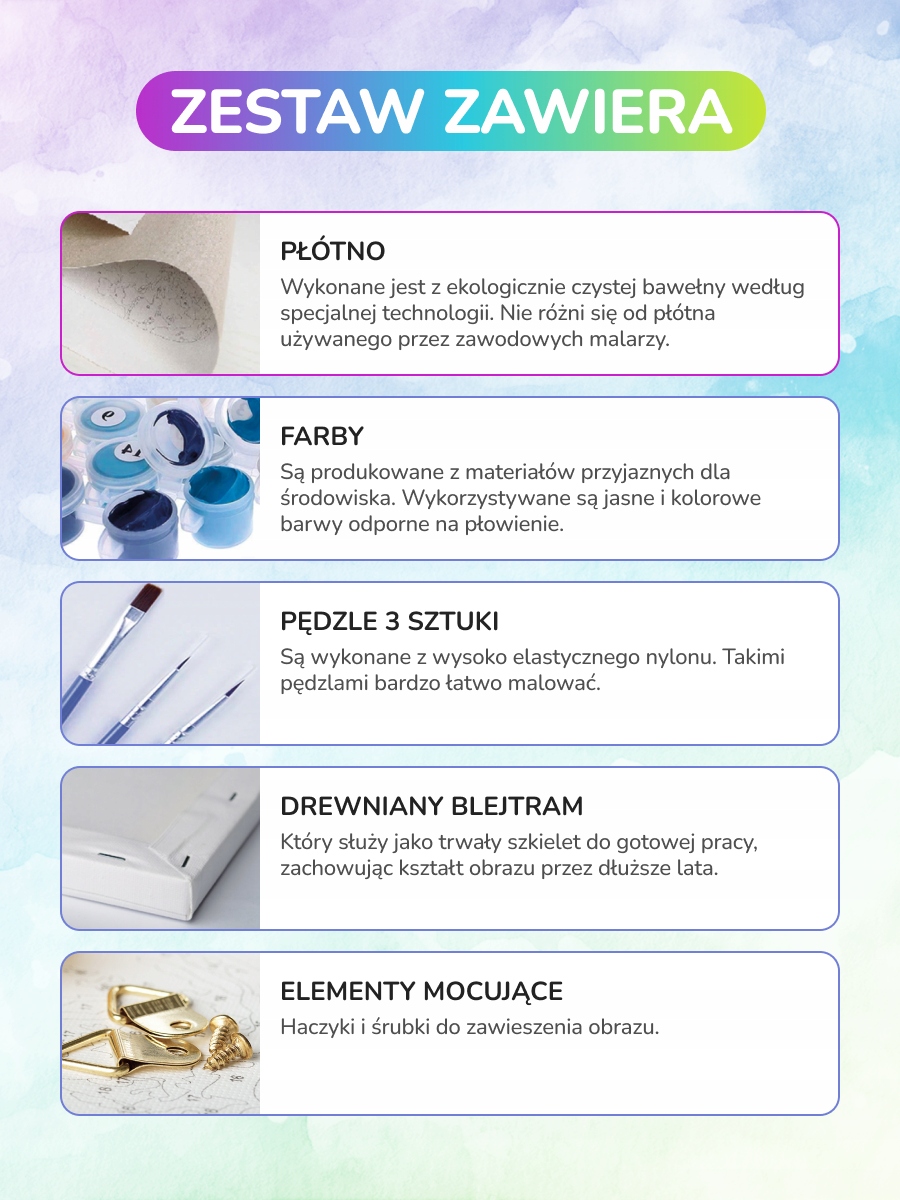 ZESTAW ZAWIERA

PŁÓTNO

Wykonane jest z ekologicznie czystej bawełny według specjalnej technologii. Nie różni się od płótna używanego przez zawodowych malarzy.

FARBY

Są produkowane z materiałów przyjaznych dla środowiska. Wykorzystywane są jasne i kolorowe barwy odporne na płowienie.

PĘDZLE 3 SZTUKI

Są wykonane z wysoko elastycznego nylonu. Takimi pędzlami bardzo łatwo malować.

DREWNIANY BLEJTRAM

Który służy jako trwały szkielet do gotowej pracy, zachowując kształt obrazu przez dłuższe lata.

ELEMENTY MOCUJĄCE

Haczyki i śrubki do zawieszenia obrazu.